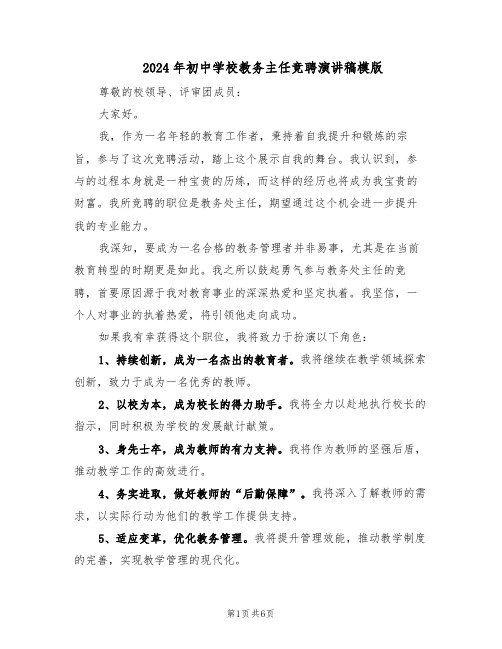 2024年初中学校教务主任竞聘演讲稿模版

尊敬的校领导、评审团成员：

大家好。

我，作为一名年轻的教育工作者，秉持着自我提升和锻炼的宗旨，参与了这次竞聘活动，踏上这个展示自我的舞台。我认识到，参与的过程本身就是一种宝贵的历练，而这样的经历也将成为我宝贵的财富。我所竞聘的职位是教务处主任，期望通过这个机会进一步提升我的专业能力。

我深知，要成为一名合格的教务管理者并非易事，尤其是在当前教育转型的时期更是如此。我之所以鼓起勇气参与教务处主任的竞聘，首要原因源于我对教育事业的深深热爱和坚定执着。我坚信，一个人对事业的执着热爱，将引领他走向成功。

如果我有幸获得这个职位，我将致力于扮演以下角色：

1、持续创新，成为一名杰出的教育者。我将继续在教学领域探索创新，致力于成为一名优秀的教师。

2、以校为本，成为校长的得力助手。我将全力以赴地执行校长的指示，同时积极为学校的发展献计献策。

3、身先士卒，成为教师的有力支持。我将作为教师的坚强后盾，推动教学工作的高效进行。

4、务实进取，做好教师的“后勤保障”。我将深入了解教师的需求，以实际行动为他们的教学工作提供支持。

5、适应变革，优化教务管理。我将提升管理效能，推动教学制度的完善，实现教学管理的现代化。

第1页 共6页